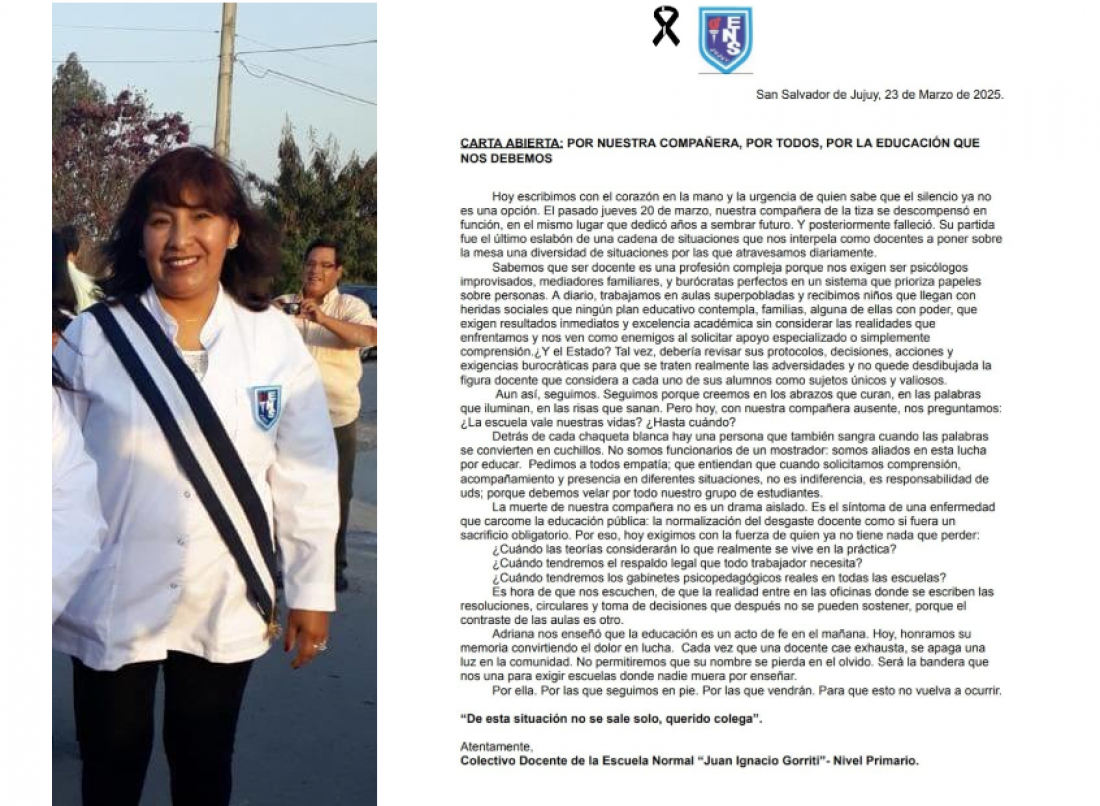 ENS

San Salvador de Jujuy, 23 de Marzo de 2025.

CARTA ABIERTA: POR NUESTRA COMPAÑERA, POR TODOS, POR LA EDUCACIÓN QUE NOS DEBEMOS

Hoy escribimos con el corazón en la mano y la urgencia de quien sabe que el silencio ya no es una opción. El pasado jueves 20 de marzo, nuestra compañera de la tiza se descompensó en función, en el mismo lugar que dedicó años a sembrar futuro. Y posteriormente falleció. Su partida fue el último eslabón de una cadena de situaciones que nos interpela como docentes a poner sobre la mesa una diversidad de situaciones por las que atravesamos diariamente.

Sabemos que ser docente es una profesión compleja porque nos exigen ser psicólogos improvisados, mediadores familiares, y burócratas perfectos en un sistema que prioriza papeles sobre personas. A diario, trabajamos en aulas superpobladas y recibimos niños que llegan con heridas sociales que ningún plan educativo contempla, familias, alguna de ellas con poder, que exigen resultados inmediatos y excelencia académica sin considerar las realidades que enfrentamos y nos ven como enemigos al solicitar apoyo especializado o simplemente comprensión.¿Y el Estado? Tal vez, debería revisar sus protocolos, decisiones, acciones y exigencias burocráticas para que se traten realmente las adversidades y no quede desdibujada la figura docente que considera a cada uno de sus alumnos como sujetos únicos y valiosos.

Aun así, seguimos. Seguimos porque creemos en los abrazos que curan, en las palabras que iluminan, en las risas que sanan. Pero hoy, con nuestra compañera ausente, nos preguntamos: ¿La escuela vale nuestras vidas? ¿Hasta cuándo?

Detrás de cada chaqueta blanca hay una persona que también sangra cuando las palabras se convierten en cuchillos. No somos funcionarios de un mostrador: somos aliados en esta lucha por educar. Pedimos a todos empatía; que entiendan que cuando solicitamos comprensión, acompañamiento y presencia en diferentes situaciones, no es indiferencia, es responsabilidad de uds; porque debemos velar por todo nuestro grupo de estudiantes.

La muerte de nuestra compañera no es un drama aislado. Es el síntoma de una enfermedad que carcome la educación pública: la normalización del desgaste docente como si fuera un sacrificio obligatorio. Por eso, hoy exigimos con la fuerza de quien ya no tiene nada que perder:

¿Cuándo las teorías considerarán lo que realmente se vive en la práctica?
¿Cuándo tendremos el respaldo legal que todo trabajador necesita?
¿Cuándo tendremos los gabinetes psicopedagógicos reales en todas las escuelas?

Es hora de que nos escuchen, de que la realidad entre en las oficinas donde se escriben las resoluciones, circulares y toma de decisiones que después no se pueden sostener, porque el contraste de las aulas es otro.

Adriana nos enseñó que la educación es un acto de fe en el mañana. Hoy, honramos su memoria convirtiendo el dolor en lucha. Cada vez que una docente cae exhausta, se apaga una luz en la comunidad. No permitiremos que su nombre se pierda en el olvido. Será la bandera que nos una para exigir escuelas donde nadie muera por enseñar.

Por ella. Por las que seguimos en pie. Por las que vendrán. Para que esto no vuelva a ocurrir.

"De esta situación no se sale solo, querido colega".

Atentamente,
Colectivo Docente de la Escuela Normal "Juan Ignacio Gorriti"- Nivel Primario.